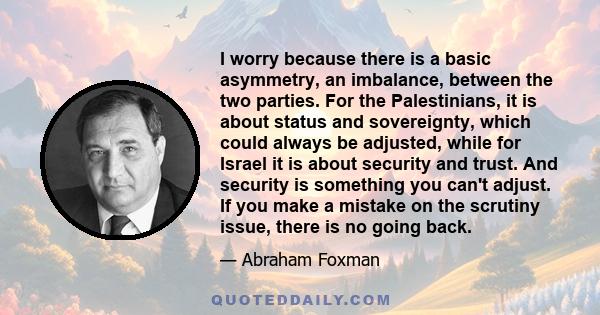 I worry because there is a basic asymmetry, an imbalance, between the two parties. For the Palestinians, it is about status and sovereignty, which could always be adjusted, while for Israel it is about security and trust. And security is something you can't adjust. If you make a mistake on the scrutiny issue, there is no going back.

— Abraham Foxman

QUOTEDDAILY.COM